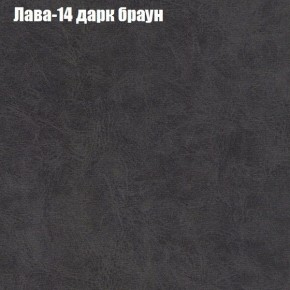 Лава-14 дарк браун